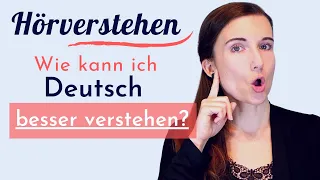 Hörverstehen

Wie kann ich Deutsch besser verstehen?